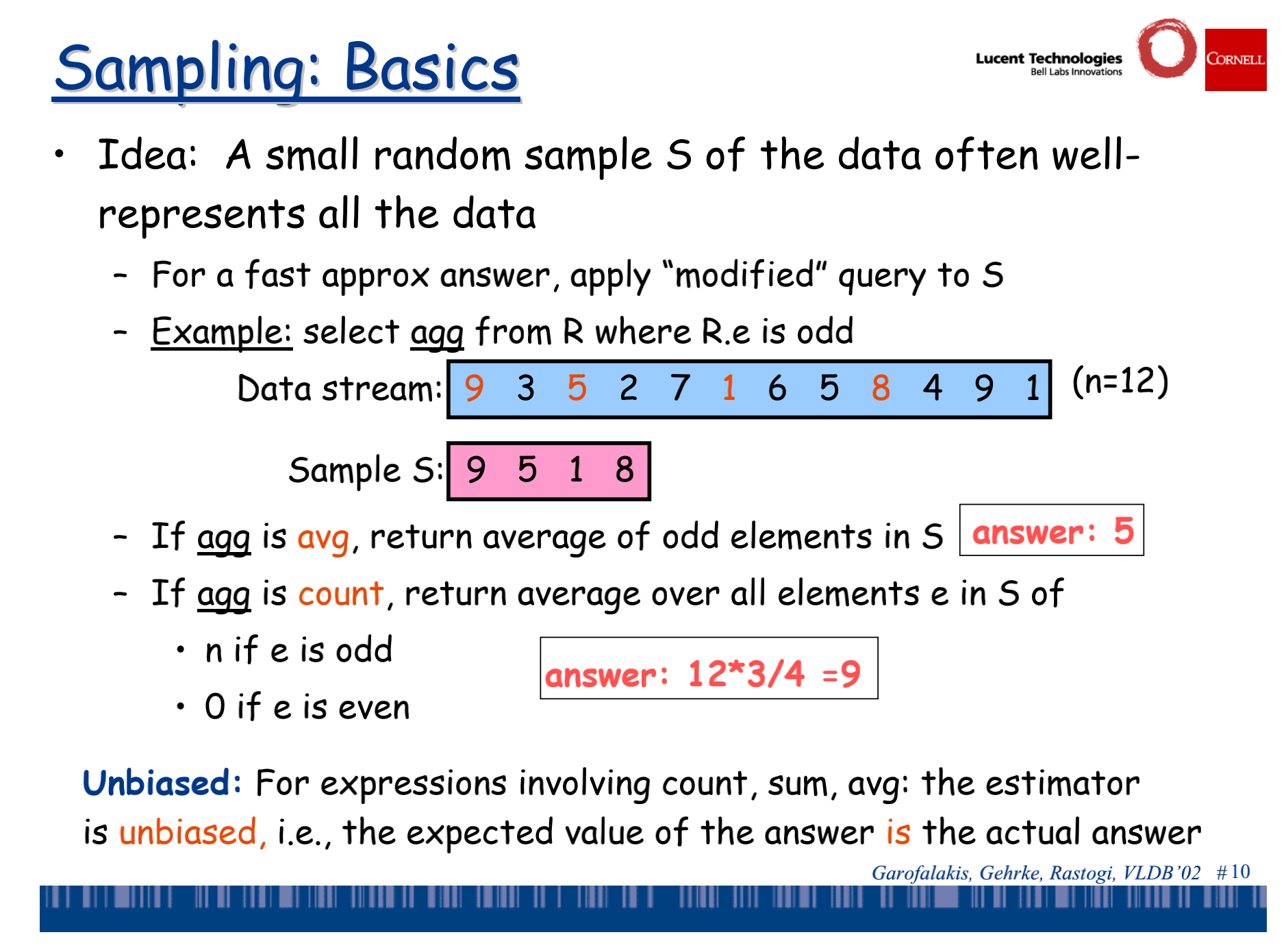 Sampling: Basics

Lucent Technologies
Bell Labs Innovations

CORNELL

• Idea: A small random sample S of the data often well-represents all the data

– For a fast approx answer, apply "modified" query to S

– Example: select agg from R where R.e is odd

Data stream: 9 3 5 2 7 1 6 5 8 4 9 1 (n=12)

Sample S: 9 5 1 8

– If agg is avg, return average of odd elements in S answer: 5

– If agg is count, return average over all elements e in S of

• n if e is odd

• 0 if e is even

answer: 12*3/4 =9

Unbiased: For expressions involving count, sum, avg: the estimator is unbiased, i.e., the expected value of the answer is the actual answer

Garofalakis, Gehrke, Rastogi, VLDB'02 # 10